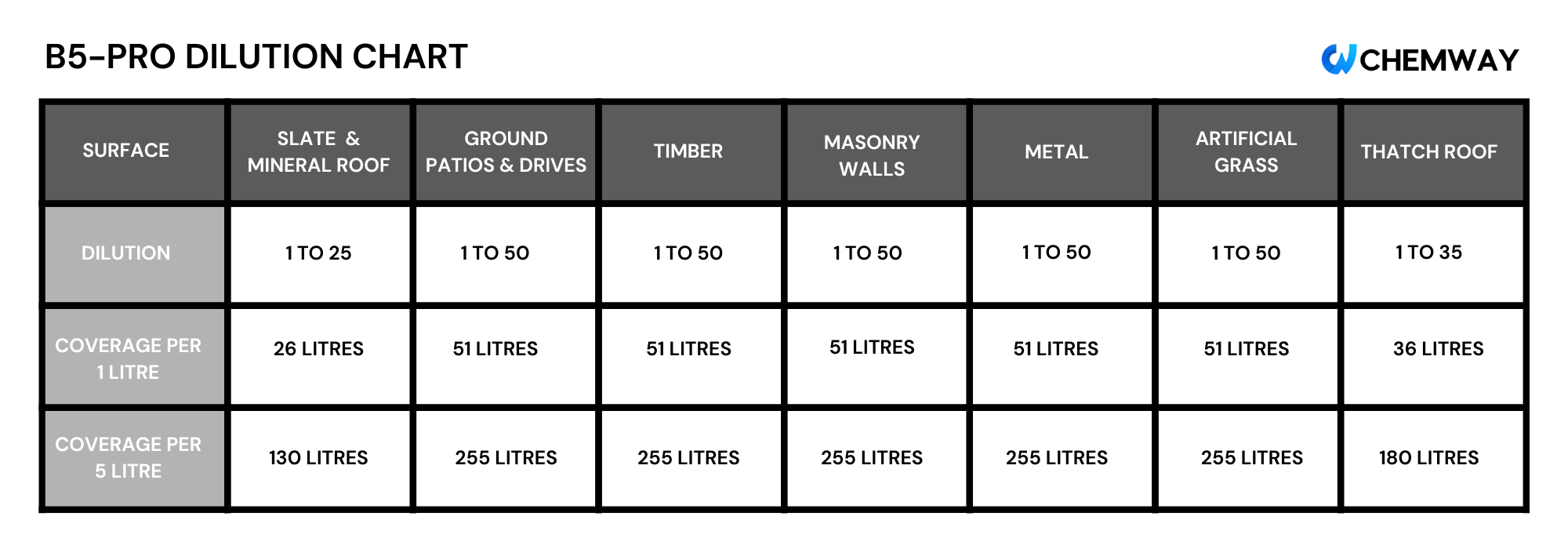 B5-PRO DILUTION CHART

CHEMWAY

| SURFACE | SLATE & MINERAL ROOF | GROUND PATIOS & DRIVES | TIMBER | MASONRY WALLS | METAL | ARTIFICIAL GRASS | THATCH ROOF |
|---|---|---|---|---|---|---|---|
| DILUTION | 1 TO 25 | 1 TO 50 | 1 TO 50 | 1 TO 50 | 1 TO 50 | 1 TO 50 | 1 TO 35 |
| COVERAGE PER 1 LITRE | 26 LITRES | 51 LITRES | 51 LITRES | 51 LITRES | 51 LITRES | 51 LITRES | 36 LITRES |
| COVERAGE PER 5 LITRE | 130 LITRES | 255 LITRES | 255 LITRES | 255 LITRES | 255 LITRES | 255 LITRES | 180 LITRES |